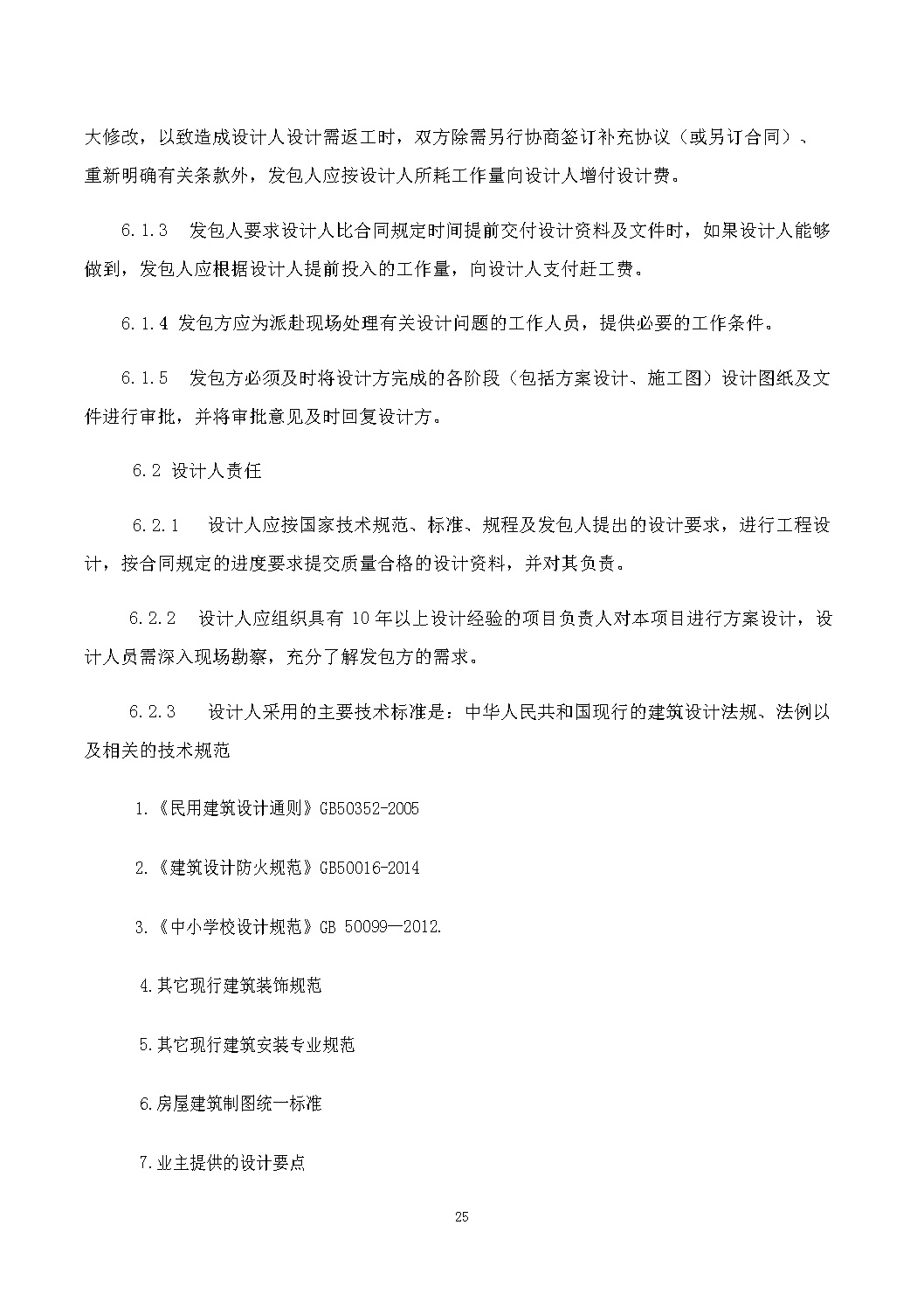 大修改，以致造成设计人设计需返工时，双方除需另行协商签订补充协议（或另订合同）、重新明确有关条款外，发包人应按设计人所耗工作量向设计人增付设计费。

6.1.3 发包人要求设计人比合同规定时间提前交付设计资料及文件时，如果设计人能够做到，发包人应根据设计人提前投入的工作量，向设计人支付赶工费。

6.1.4 发包方应为派赴现场处理有关设计问题的工作人员，提供必要的工作条件。

6.1.5 发包方必须及时将设计方完成的各阶段（包括方案设计、施工图）设计图纸及文件进行审批，并将审批意见及时回复设计方。

6.2 设计人责任

6.2.1 设计人应按国家技术规范、标准、规程及发包人提出的设计要求，进行工程设计，按合同规定的进度要求提交质量合格的设计资料，并对其负责。

6.2.2 设计人应组织具有 10 年以上设计经验的项目负责人对本项目进行方案设计，设计人员需深入现场勘察，充分了解发包方的需求。

6.2.3 设计人采用的主要技术标准是：中华人民共和国现行的建筑设计法规、法例以及相关的技术规范

1.《民用建筑设计通则》GB50352-2005

2.《建筑设计防火规范》GB50016-2014

3.《中小学校设计规范》GB 50099—2012.

4.其它现行建筑装饰规范

5.其它现行建筑安装专业规范

6.房屋建筑制图统一标准

7.业主提供的设计要点

25